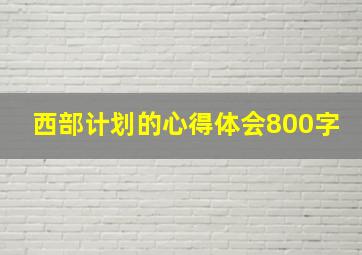 西部计划的心得体会800字